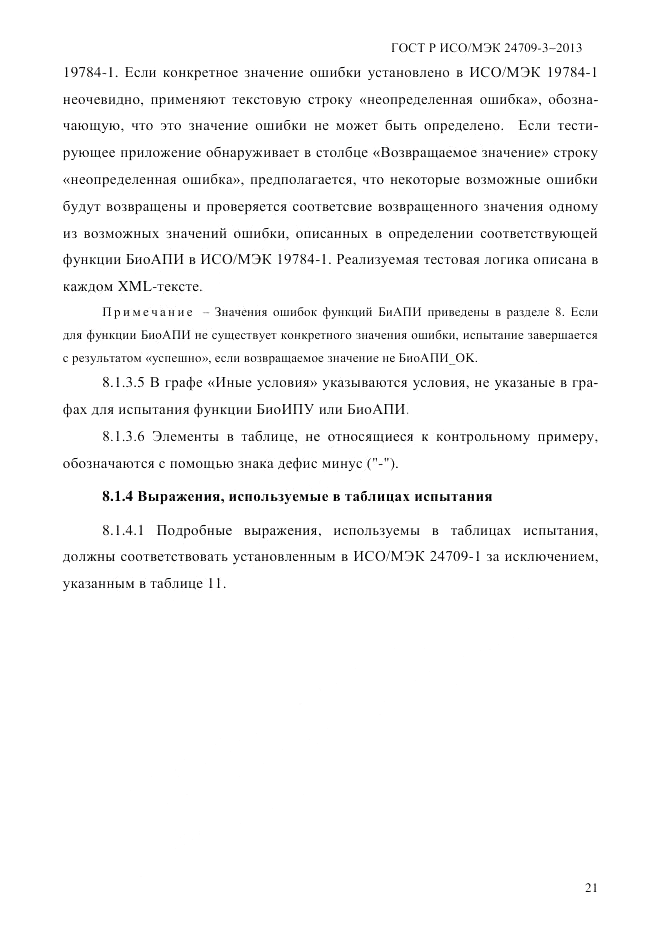 ГОСТ Р ИСО/МЭК 24709-3–2013

19784-1. Если конкретное значение ошибки установлено в ИСО/МЭК 19784-1 неочевидно, применяют текстовую строку «неопределенная ошибка», обозначающую, что это значение ошибки не может быть определено. Если тестирующее приложение обнаруживает в столбце «Возвращаемое значение» строку «неопределенная ошибка», предполагается, что некоторые возможные ошибки будут возвращены и проверяется соответсвие возвращенного значения одному из возможных значений ошибки, описанных в определении соответствующей функции БиоАПИ в ИСО/МЭК 19784-1. Реализуемая тестовая логика описана в каждом XML-тексте.

Примечание – Значения ошибок функций БиАПИ приведены в разделе 8. Если для функции БиоАПИ не существует конкретного значения ошибки, испытание завершается с результатом «успешно», если возвращаемое значение не БиоАПИ_OK.

8.1.3.5 В графе «Иные условия» указываются условия, не указаные в графах для испытания функции БиоИПУ или БиоАПИ.

8.1.3.6 Элементы в таблице, не относящиеся к контрольному примеру, обозначаются с помощью знака дефис минус ("-").

8.1.4 Выражения, используемые в таблицах испытания

8.1.4.1 Подробные выражения, используемы в таблицах испытания, должны соответствовать установленным в ИСО/МЭК 24709-1 за исключением, указанным в таблице 11.

21